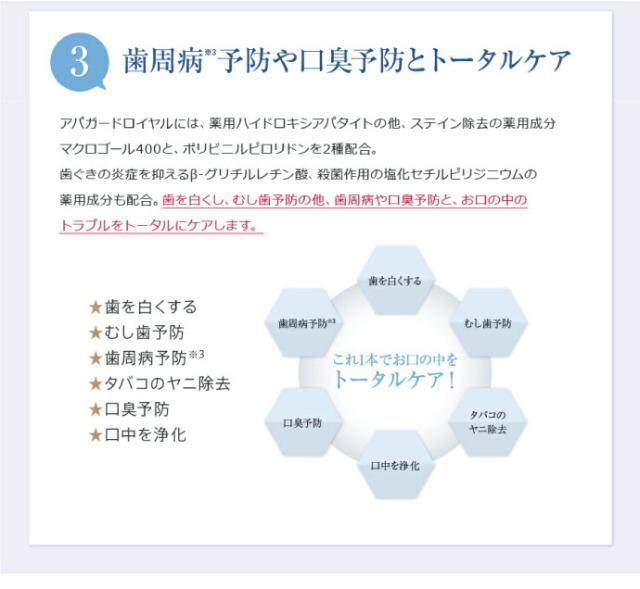 3 歯周病※3予防や口臭予防とトータルケア

アパガードロイヤルには、薬用ハイドロキシアパタイトの他、ステイン除去の薬用成分マクロゴール400と、ポリビニルピロリドンを2種配合。
歯ぐきの炎症を抑えるβ-グリチルレチン酸、殺菌作用の塩化セチルピリジニウムの薬用成分も配合。歯を白くし、むし歯予防の他、歯周病や口臭予防と、お口の中のトラブルをトータルにケアします。

★歯を白くする
★むし歯予防
★歯周病予防※3
★タバコのヤニ除去
★口臭予防
★口中を浄化

歯を白くする
むし歯予防
タバコのヤニ除去
口中を浄化
口臭予防
歯周病予防※3

これ1本でお口の中をトータルケア！